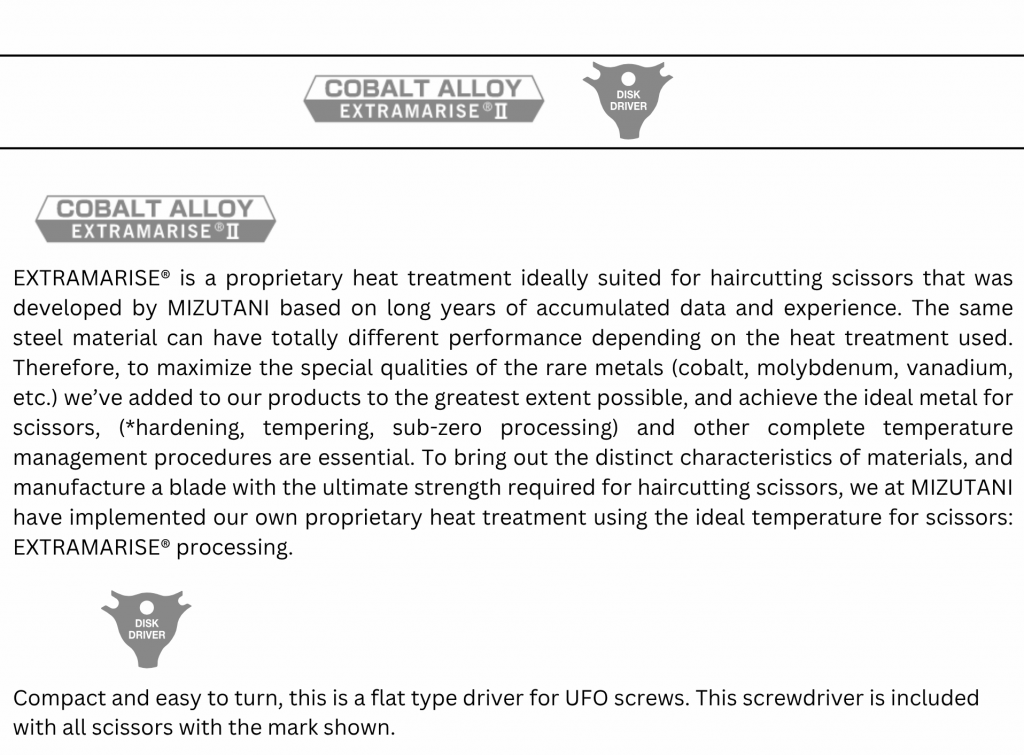 COBALT ALLOY
EXTRAMARISE®II

DISK DRIVER

COBALT ALLOY
EXTRAMARISE®II

EXTRAMARISE® is a proprietary heat treatment ideally suited for haircutting scissors that was developed by MIZUTANI based on long years of accumulated data and experience. The same steel material can have totally different performance depending on the heat treatment used. Therefore, to maximize the special qualities of the rare metals (cobalt, molybdenum, vanadium, etc.) we've added to our products to the greatest extent possible, and achieve the ideal metal for scissors, (*hardening, tempering, sub-zero processing) and other complete temperature management procedures are essential. To bring out the distinct characteristics of materials, and manufacture a blade with the ultimate strength required for haircutting scissors, we at MIZUTANI have implemented our own proprietary heat treatment using the ideal temperature for scissors: EXTRAMARISE® processing.

DISK DRIVER

Compact and easy to turn, this is a flat type driver for UFO screws. This screwdriver is included with all scissors with the mark shown.